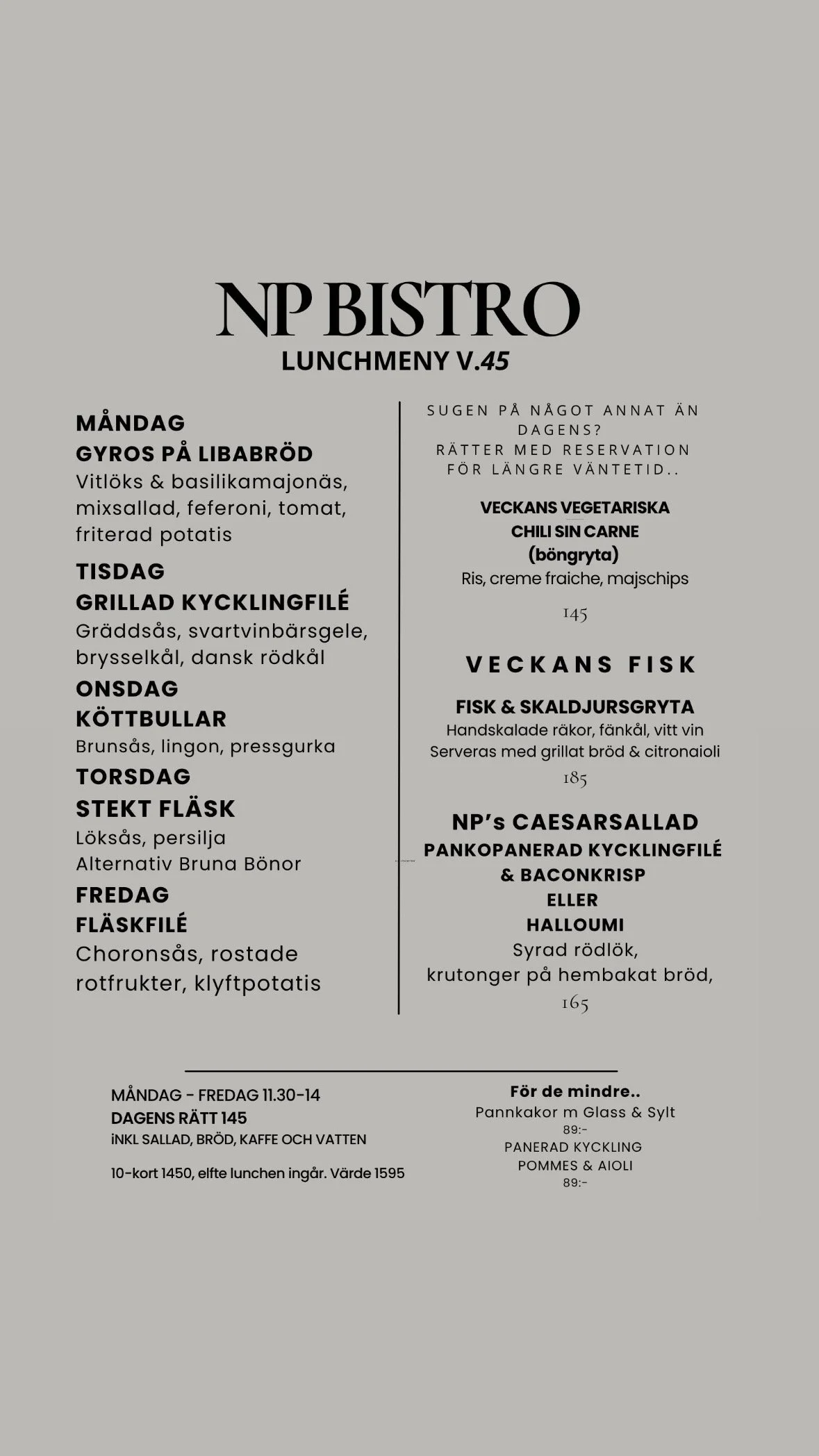 NP BISTRO
LUNCHMENY V.45

MÅNDAG
GYROS PÅ LIBABRÖD
Vitlöks & basilikamajonäs, mixsallad, feferoni, tomat, friterad potatis

TISDAG
GRILLAD KYCKLINGFILÉ
Gräddsås, svartvinbärsgele, brysselkål, dansk rödkål

ONSDAG
KÖTTBULLAR
Brunsås, lingon, pressgurka

TORSDAG
STEKT FLÄSK
Löksås, persilja
Alternativ Bruna Bönor

FREDAG
FLÄSKFILÉ
Choronsås, rostade rotfrukter, klyftpotatis

SUGEN PÅ NÅGOT ANNAT ÄN DAGENS?
RÄTTER MED RESERVATION FÖR LÄNGRE VÄNTETID..

VECKANS VEGETARISKA
CHILI SIN CARNE
(böngryta)
Ris, creme fraiche, majschips
145

VECKANS FISK

FISK & SKALDJURSGRYTA
Handskalade räkor, fänkål, vitt vin
Serveras med grillat bröd & citronaioli
185

NP's CAESARSALLAD
PANKOPANERAD KYCKLINGFILÉ
& BACONKRISP
ELLER
HALLOUMI
Syrad rödlök,
krutonger på hembakat bröd,
165

MÅNDAG - FREDAG 11.30-14
DAGENS RÄTT 145
iNKL SALLAD, BRÖD, KAFFE OCH VATTEN

10-kort 1450, elfte lunchen ingår. Värde 1595

För de mindre..
Pannkakor m Glass & Sylt
89:-
PANERAD KYCKLING
POMMES & AIOLI
89:-